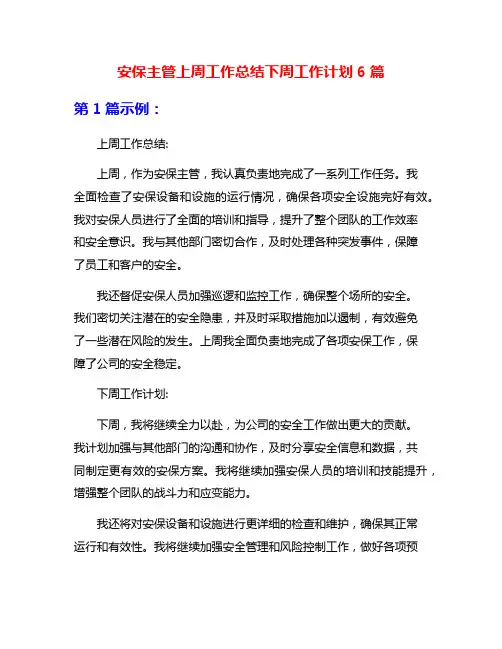 安保主管上周工作总结下周工作计划 6 篇

第 1 篇示例：

上周工作总结:

上周，作为安保主管，我认真负责地完成了一系列工作任务。我全面检查了安保设备和设施的运行情况，确保各项安全设施完好有效。我对安保人员进行了全面的培训和指导，提升了整个团队的工作效率和安全意识。我与其他部门密切合作，及时处理各种突发事件，保障了员工和客户的安全。

我还督促安保人员加强巡逻和监控工作，确保整个场所的安全。我们密切关注潜在的安全隐患，并及时采取措施加以遏制，有效避免了一些潜在风险的发生。上周我全面负责地完成了各项安保工作，保障了公司的安全稳定。

下周工作计划:

下周，我将继续全力以赴，为公司的安全工作做出更大的贡献。我计划加强与其他部门的沟通和协作，及时分享安全信息和数据，共同制定更有效的安保方案。我将继续加强安保人员的培训和技能提升，增强整个团队的战斗力和应变能力。

我还将对安保设备和设施进行更详细的检查和维护，确保其正常运行和有效性。我将继续加强安全管理和风险控制工作，做好各项预